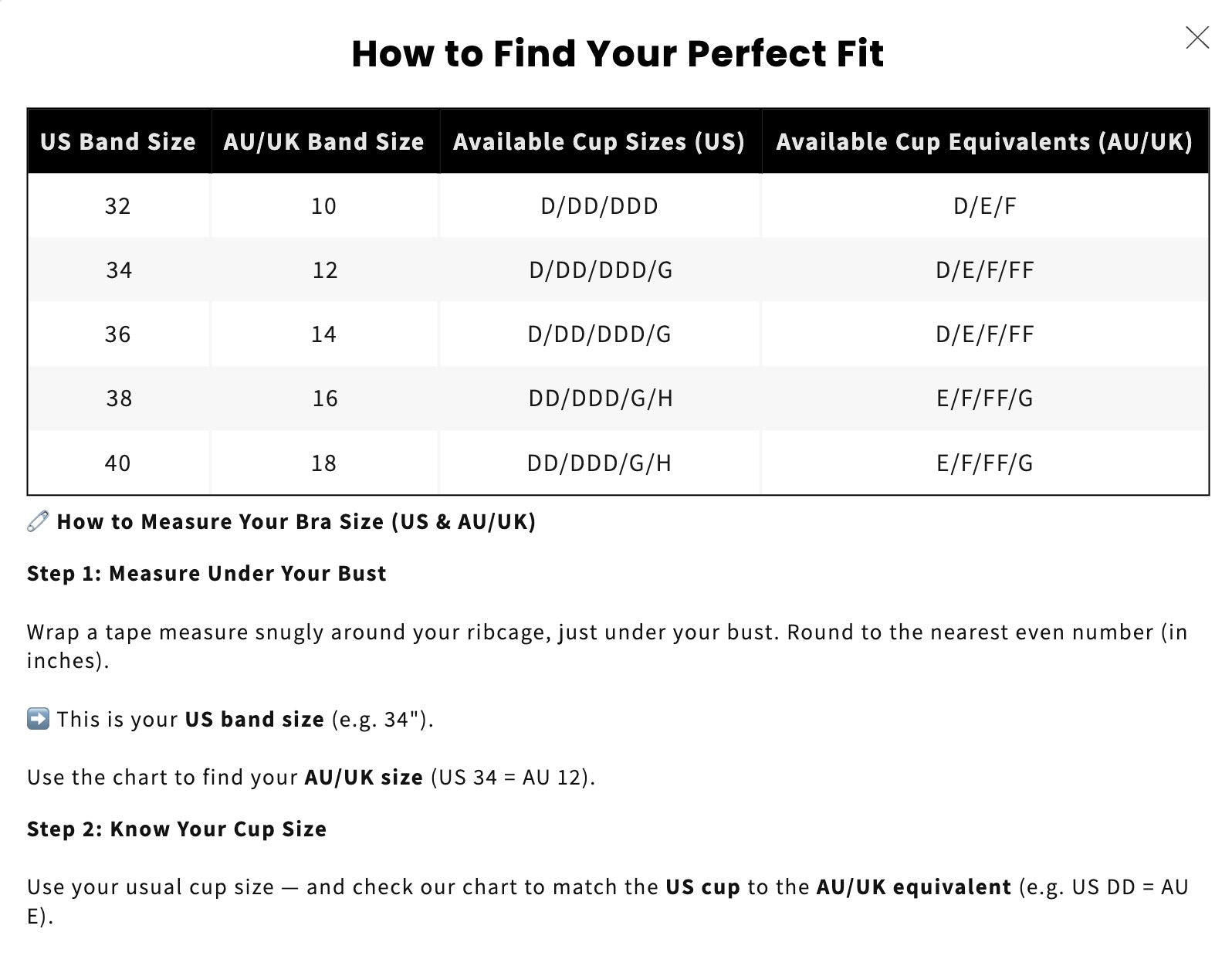 How to Find Your Perfect Fit

| US Band Size | AU/UK Band Size | Available Cup Sizes (US) | Available Cup Equivalents (AU/UK) |
|---|---|---|---|
| 32 | 10 | D/DD/DDD | D/E/F |
| 34 | 12 | D/DD/DDD/G | D/E/F/FF |
| 36 | 14 | D/DD/DDD/G | D/E/F/FF |
| 38 | 16 | DD/DDD/G/H | E/F/FF/G |
| 40 | 18 | DD/DDD/G/H | E/F/FF/G |

📏 How to Measure Your Bra Size (US & AU/UK)

Step 1: Measure Under Your Bust

Wrap a tape measure snugly around your ribcage, just under your bust. Round to the nearest even number (in inches).

➡️ This is your US band size (e.g. 34").

Use the chart to find your AU/UK size (US 34 = AU 12).

Step 2: Know Your Cup Size

Use your usual cup size — and check our chart to match the US cup to the AU/UK equivalent (e.g. US DD = AU E).